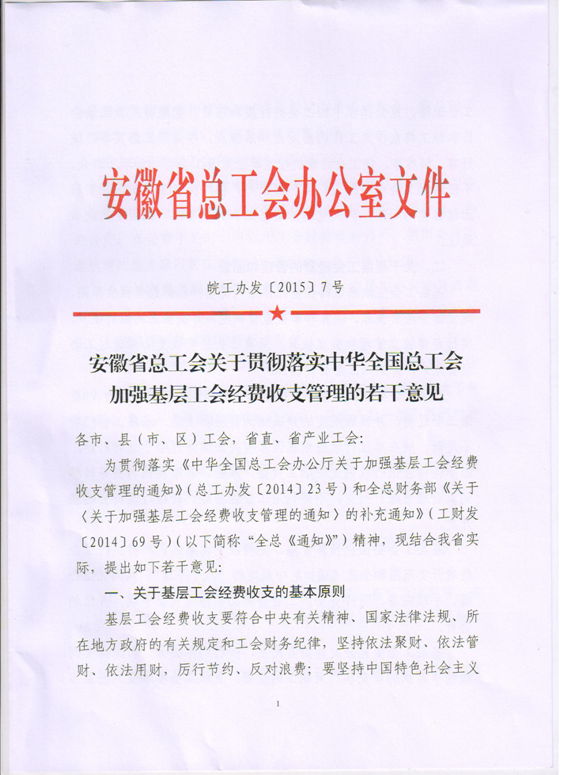 安徽省总工会办公室文件

皖工办发〔2015〕7号

安徽省总工会关于贯彻落实中华全国总工会加强基层工会经费收支管理的若干意见

各市、县（市、区）工会，省直、省产业工会：

为贯彻落实《中华全国总工会办公厅关于加强基层工会经费收支管理的通知》（总工办发〔2014〕23号）和全总财务部《关于〈关于加强基层工会经费收支管理的通知〉的补充通知》（工财发〔2014〕69号）（以下简称“全总《通知》”）精神，现结合我省实际，提出如下若干意见：

一、关于基层工会经费收支的基本原则

基层工会经费收支要符合中央有关精神、国家法律法规、所在地方政府的有关规定和工会财务纪律，坚持依法聚财、依法管财、依法用财，厉行节约、反对浪费；要坚持中国特色社会主义

1